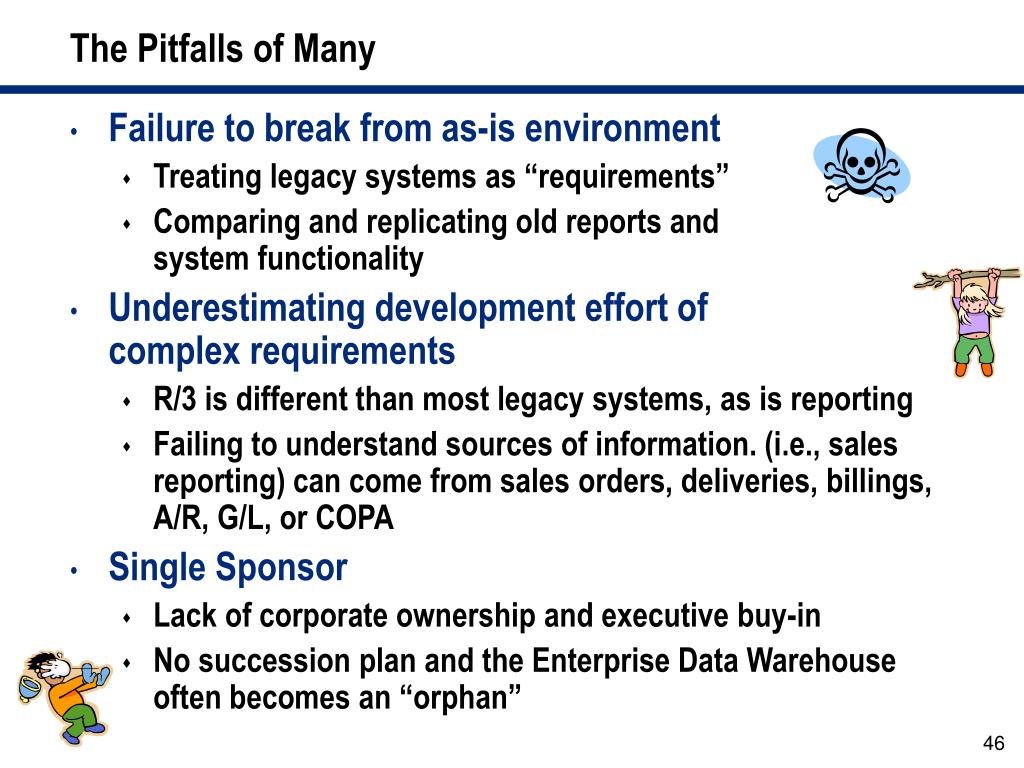 The Pitfalls of Many

• Failure to break from as-is environment
  ♦ Treating legacy systems as “requirements”
  ♦ Comparing and replicating old reports and system functionality
• Underestimating development effort of complex requirements
  ♦ R/3 is different than most legacy systems, as is reporting
  ♦ Failing to understand sources of information. (i.e., sales reporting) can come from sales orders, deliveries, billings, A/R, G/L, or COPA
• Single Sponsor
  ♦ Lack of corporate ownership and executive buy-in
  ♦ No succession plan and the Enterprise Data Warehouse often becomes an “orphan”

46